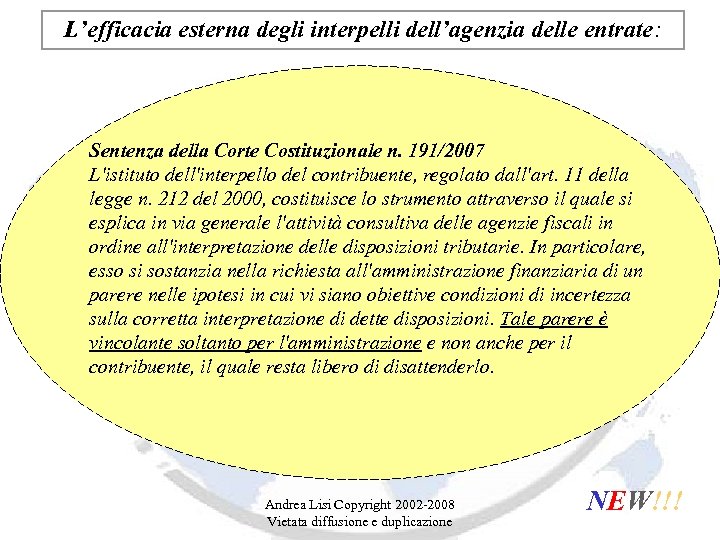 L'efficacia esterna degli interpelli dell'agenzia delle entrate:

Sentenza della Corte Costituzionale n. 191/2007
L'istituto dell'interpello del contribuente, regolato dall'art. 11 della legge n. 212 del 2000, costituisce lo strumento attraverso il quale si esplica in via generale l'attività consultiva delle agenzie fiscali in ordine all'interpretazione delle disposizioni tributarie. In particolare, esso si sostanzia nella richiesta all'amministrazione finanziaria di un parere nelle ipotesi in cui vi siano obiettive condizioni di incertezza sulla corretta interpretazione di dette disposizioni. Tale parere è vincolante soltanto per l'amministrazione e non anche per il contribuente, il quale resta libero di disattenderlo.

Andrea Lisi Copyright 2002-2008
Vietata diffusione e duplicazione

NEW!!!